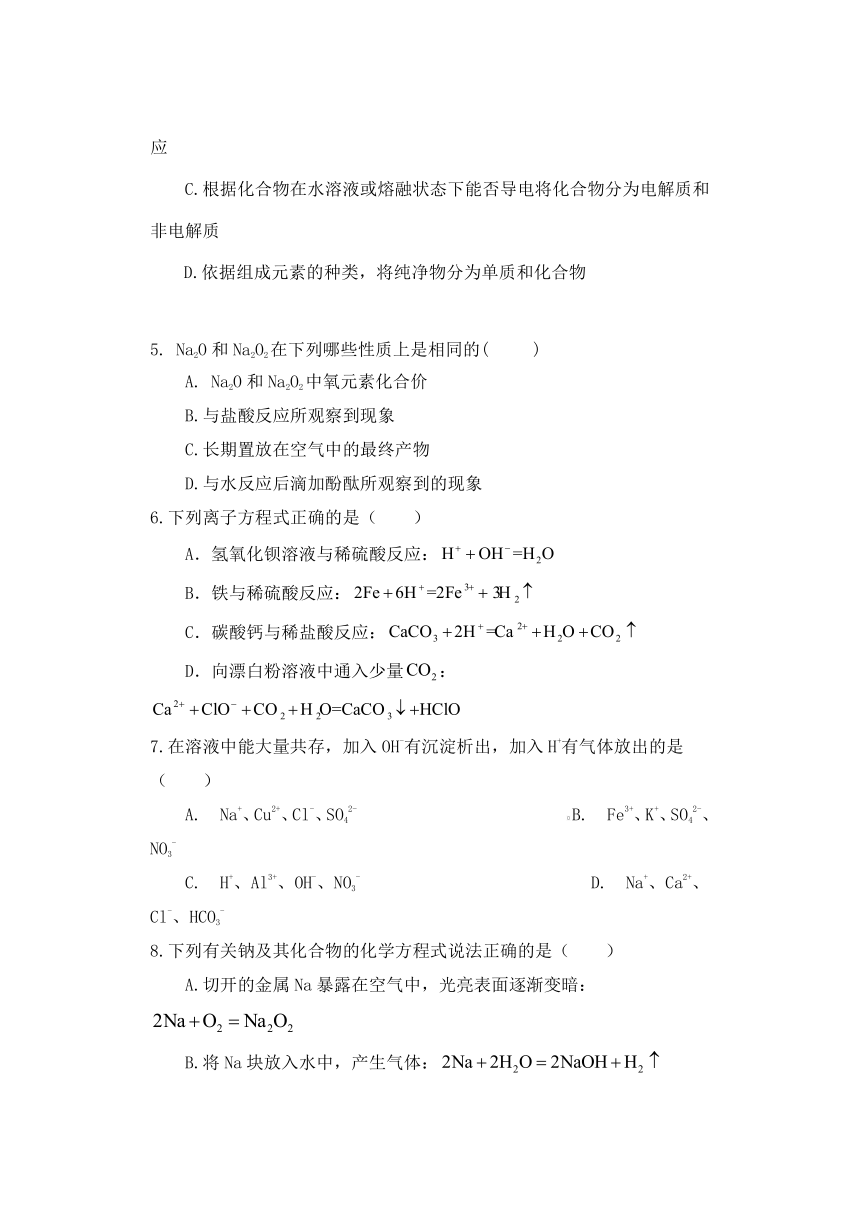 应

C.根据化合物在水溶液或熔融状态下能否导电将化合物分为电解质和非电解质

D.依据组成元素的种类，将纯净物分为单质和化合物

5. $Na_2O$ 和 $Na_2O_2$ 在下列哪些性质上是相同的(　　)

A. $Na_2O$ 和 $Na_2O_2$ 中氧元素化合价

B.与盐酸反应所观察到现象

C.长期置放在空气中的最终产物

D.与水反应后滴加酚酞所观察到的现象

6.下列离子方程式正确的是（　　）

A．氢氧化钡溶液与稀硫酸反应：$H^+ + OH^- = H_2O$

B．铁与稀硫酸反应：$2Fe + 6H^+ = 2Fe^{3+} + 3H_2\uparrow$

C．碳酸钙与稀盐酸反应：$CaCO_3 + 2H^+ = Ca^{2+} + H_2O + CO_2\uparrow$

D．向漂白粉溶液中通入少量$CO_2$：

$Ca^{2+} + ClO^- + CO_2 + H_2O = CaCO_3\downarrow + HClO$

7.在溶液中能大量共存，加入 $OH^-$有沉淀析出，加入 $H^+$有气体放出的是（　　）

A. $Na^+$、$Cu^{2+}$、$Cl^-$、$SO_4^{2-}$　　　　B. $Fe^{3+}$、$K^+$、$SO_4^{2-}$、$NO_3^-$

C. $H^+$、$Al^{3+}$、$OH^-$、$NO_3^-$　　　　D. $Na^+$、$Ca^{2+}$、$Cl^-$、$HCO_3^-$

8.下列有关钠及其化合物的化学方程式说法正确的是（　　）

A.切开的金属 Na 暴露在空气中，光亮表面逐渐变暗：

$2Na + O_2 = Na_2O_2$

B.将 Na 块放入水中，产生气体：$2Na + 2H_2O = 2NaOH + H_2\uparrow$